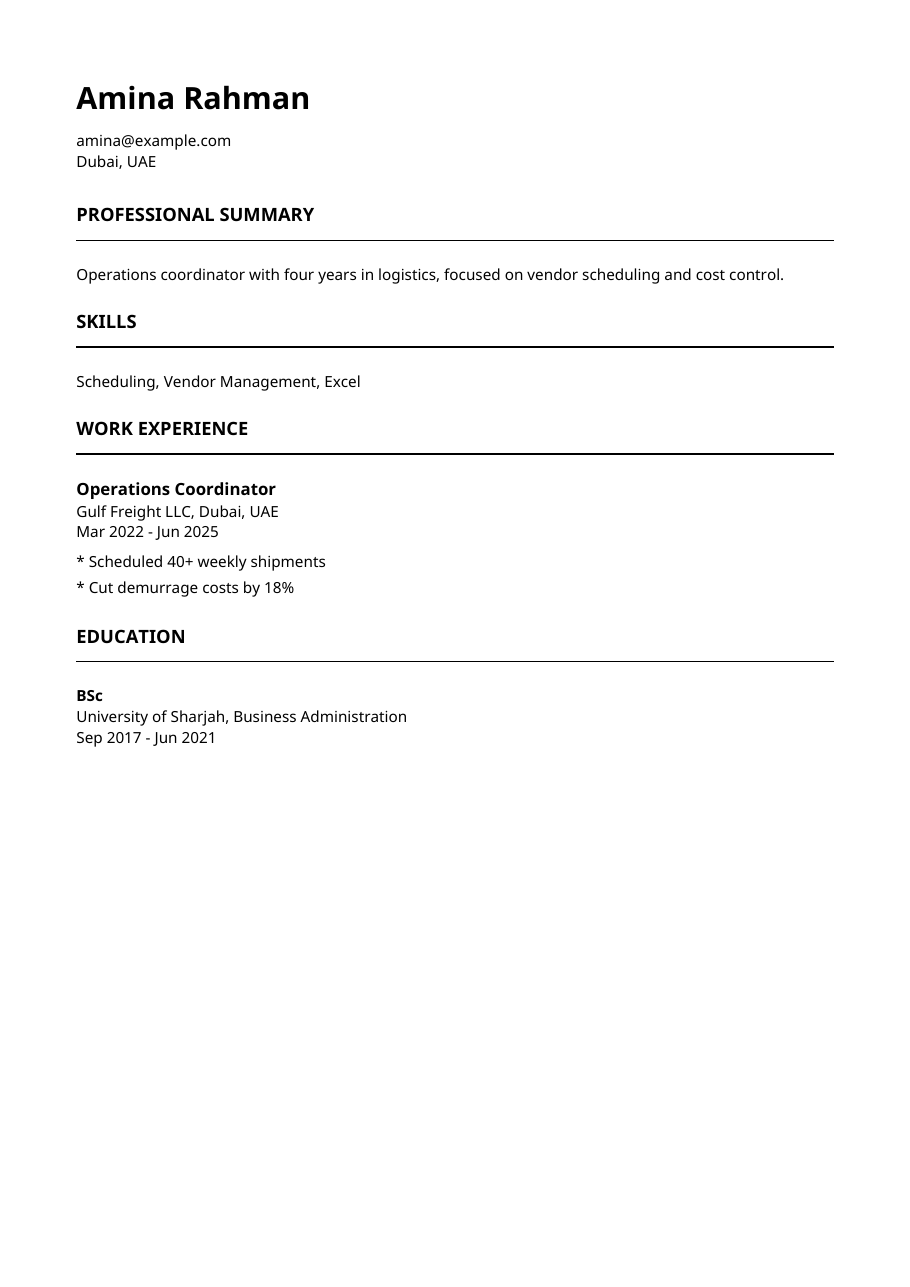 Amina Rahman

amina@example.com
Dubai, UAE

PROFESSIONAL SUMMARY

Operations coordinator with four years in logistics, focused on vendor scheduling and cost control.

SKILLS

Scheduling, Vendor Management, Excel

WORK EXPERIENCE

Operations Coordinator
Gulf Freight LLC, Dubai, UAE
Mar 2022 - Jun 2025

* Scheduled 40+ weekly shipments
* Cut demurrage costs by 18%

EDUCATION

BSc
University of Sharjah, Business Administration
Sep 2017 - Jun 2021